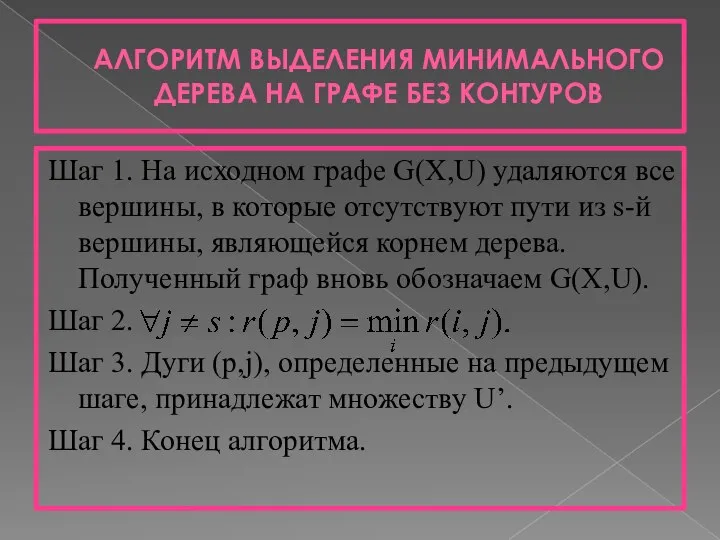 АЛГОРИТМ ВЫДЕЛЕНИЯ МИНИМАЛЬНОГО ДЕРЕВА НА ГРАФЕ БЕЗ КОНТУРОВ

Шаг 1. На исходном графе G(X,U) удаляются все вершины, в которые отсутствуют пути из s-й вершины, являющейся корнем дерева. Полученный граф вновь обозначаем G(X,U).

Шаг 2. $\forall j \neq s : r(p, j) = \min_{i} r(i, j)$.

Шаг 3. Дуги (p,j), определенные на предыдущем шаге, принадлежат множеству U’.

Шаг 4. Конец алгоритма.